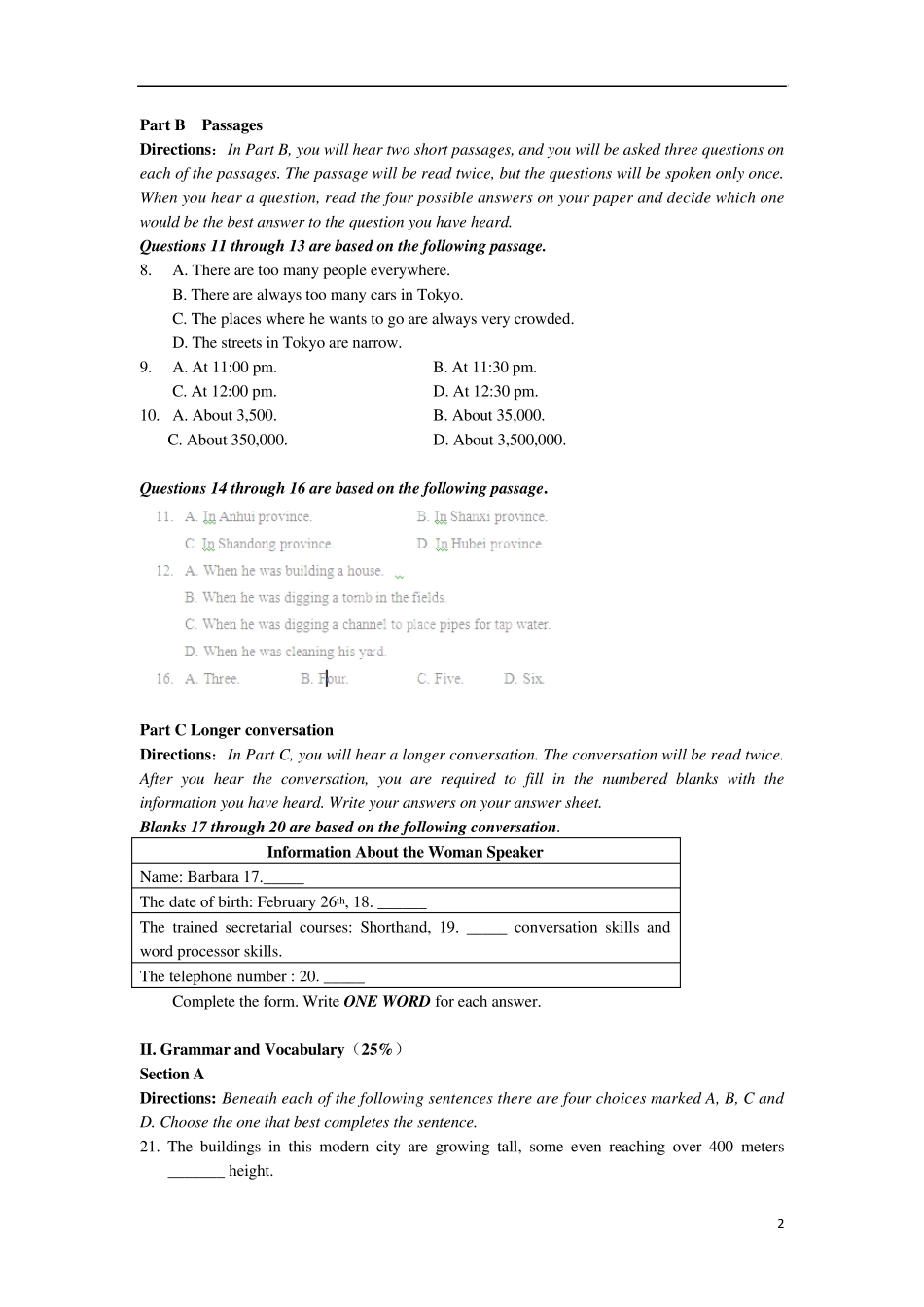 Part B Passages

Directions: In Part B, you will hear two short passages, and you will be asked three questions on each of the passages. The passage will be read twice, but the questions will be spoken only once. When you hear a question, read the four possible answers on your paper and decide which one would be the best answer to the question you have heard.

Questions 11 through 13 are based on the following passage.

8. A. There are too many people everywhere.
B. There are always too many cars in Tokyo.
C. The places where he wants to go are always very crowded.
D. The streets in Tokyo are narrow.

9. A. At 11:00 pm. B. At 11:30 pm.
C. At 12:00 pm. D. At 12:30 pm.

10. A. About 3,500. B. About 35,000.
C. About 350,000. D. About 3,500,000.

Questions 14 through 16 are based on the following passage.

11. A. In Anhui province. B. In Shanxi province.
C. In Shandong province. D. In Hubei province.

12. A. When he was building a house.
B. When he was digging a tomb in the fields.
C. When he was digging a channel to place pipes for tap water.
D. When he was cleaning his yard.

16. A. Three. B. Four. C. Five. D. Six.

Part C Longer conversation

Directions: In Part C, you will hear a longer conversation. The conversation will be read twice. After you hear the conversation, you are required to fill in the numbered blanks with the information you have heard. Write your answers on your answer sheet.

Blanks 17 through 20 are based on the following conversation.

| Information About the Woman Speaker |
|---|
| Name: Barbara 17.____ |
| The date of birth: February 26th, 18. ____ |
| The trained secretarial courses: Shorthand, 19. ____ conversation skills and word processor skills. |
| The telephone number : 20. ____ |

Complete the form. Write ONE WORD for each answer.

II. Grammar and Vocabulary（25%）

Section A

Directions: Beneath each of the following sentences there are four choices marked A, B, C and D. Choose the one that best completes the sentence.

21. The buildings in this modern city are growing tall, some even reaching over 400 meters ____ height.

2